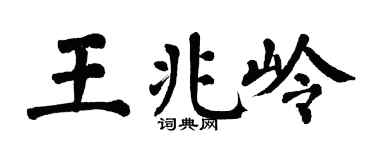 王兆岭
词典网